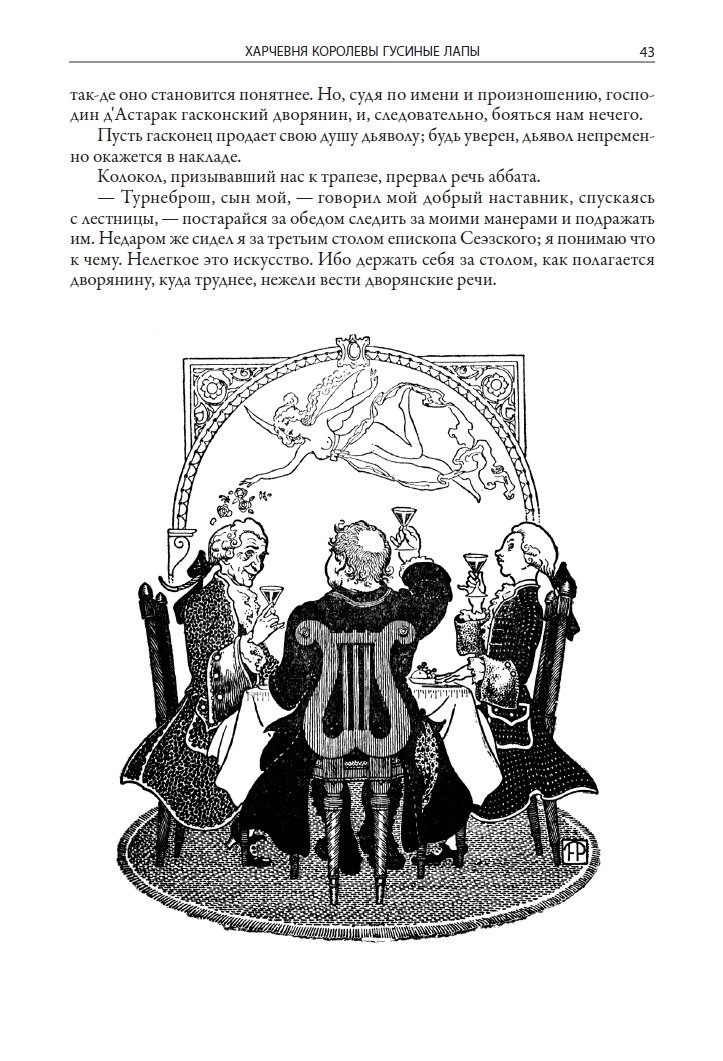 ХАРЧЕВНЯ КОРОЛЕВЫ ГУСИНЫЕ ЛАПЫ 43

так-де оно становится понятнее. Но, судя по имени и произношению, господин д'Астарак гасконский дворянин, и, следовательно, бояться нам нечего.

Пусть гасконец продает свою душу дьяволу; будь уверен, дьявол непременно окажется в накладе.

Колокол, призывавший нас к трапезе, прервал речь аббата.

— Турнеброш, сын мой, — говорил мой добрый наставник, спускаясь с лестницы, — постарайся за обедом следить за моими манерами и подражать им. Недаром же сидел я за третьим столом епископа Сеэзского; я понимаю что к чему. Нелегкое это искусство. Ибо держать себя за столом, как полагается дворянину, куда труднее, нежели вести дворянские речи.